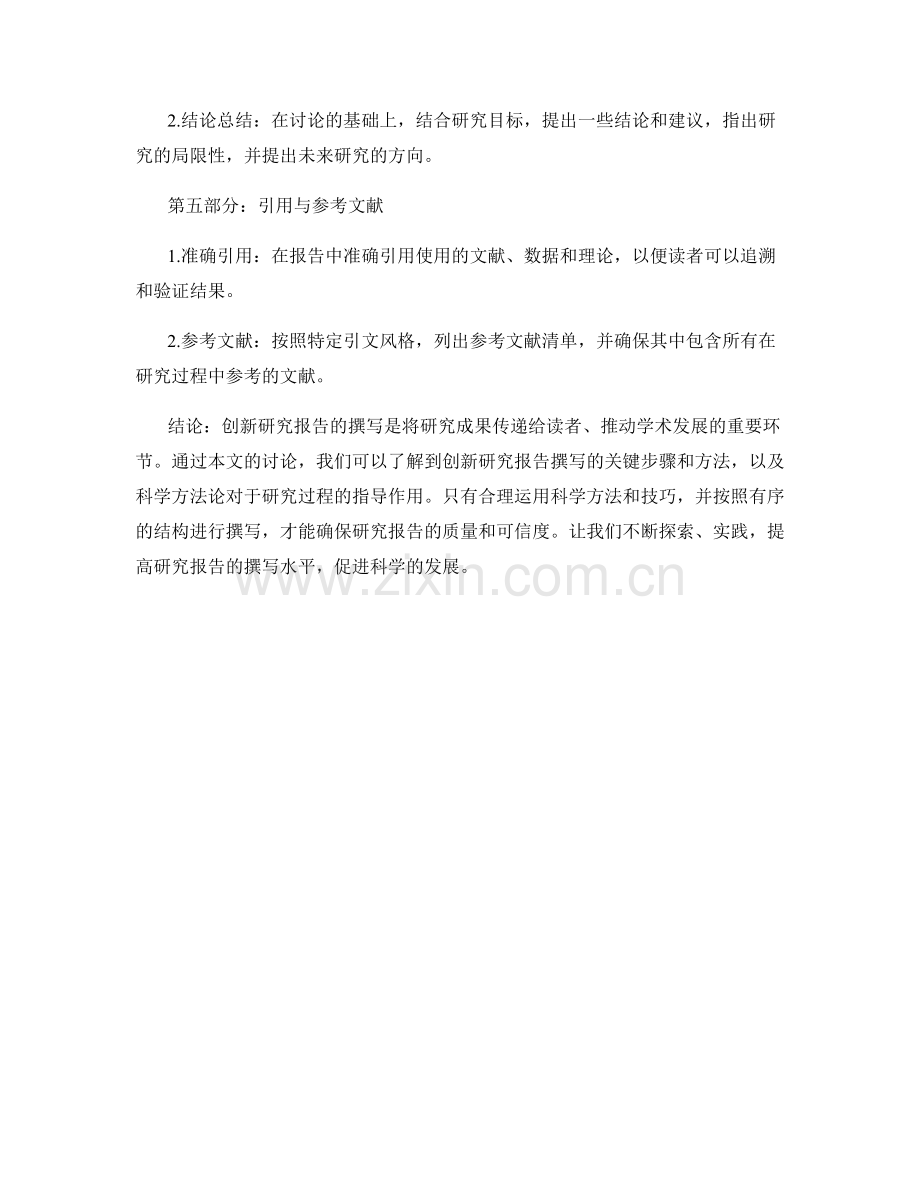 2.结论总结：在讨论的基础上，结合研究目标，提出一些结论和建议，指出研究的局限性，并提出未来研究的方向。

第五部分：引用与参考文献

1.准确引用：在报告中准确引用使用的文献、数据和理论，以便读者可以追溯和验证结果。

2.参考文献：按照特定引文风格，列出参考文献清单，并确保其中包含所有在研究过程中参考的文献。

结论：创新研究报告的撰写是将研究成果传递给读者、推动学术发展的重要环节。通过本文的讨论，我们可以了解到创新研究报告撰写的关键步骤和方法，以及科学方法论对于研究过程的指导作用。只有合理运用科学方法和技巧，并按照有序的结构进行撰写，才能确保研究报告的质量和可信度。让我们不断探索、实践，提高研究报告的撰写水平，促进科学的发展。

www.zixin.com.cn